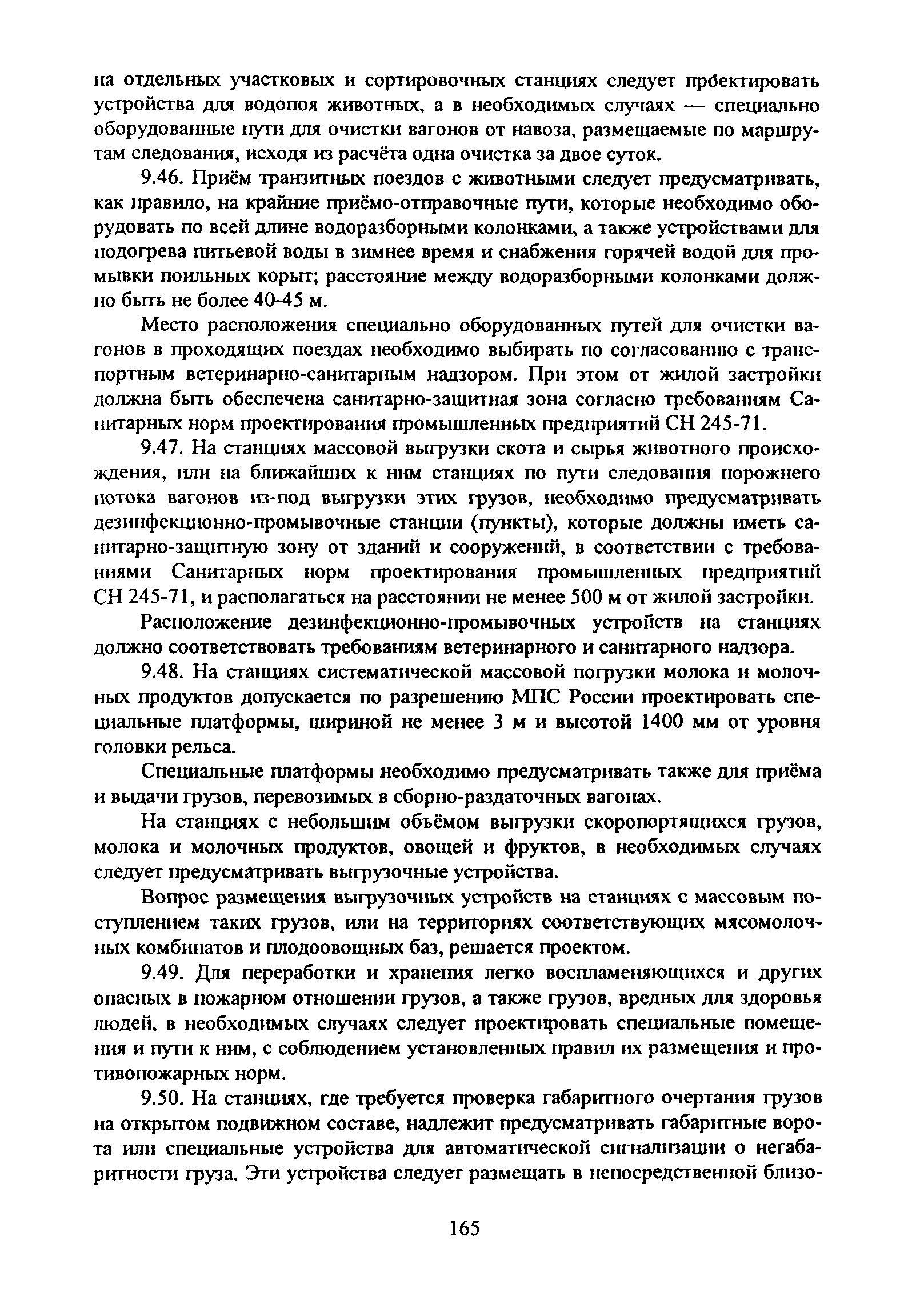 на отдельных участковых и сортировочных станциях следует проектировать устройства для водопоя животных, а в необходимых случаях — специально оборудованные пути для очистки вагонов от навоза, размещаемые по маршрутам следования, исходя из расчёта одна очистка за двое суток.

9.46. Приём транзитных поездов с животными следует предусматривать, как правило, на крайние приёмо-отправочные пути, которые необходимо оборудовать по всей длине водоразборными колонками, а также устройствами для подогрева питьевой воды в зимнее время и снабжения горячей водой для промывки поильных корыт; расстояние между водоразборными колонками должно быть не более 40-45 м.

Место расположения специально оборудованных путей для очистки вагонов в проходящих поездах необходимо выбирать по согласованию с транспортным ветеринарно-санитарным надзором. При этом от жилой застройки должна быть обеспечена санитарно-защитная зона согласно требованиям Санитарных норм проектирования промышленных предприятий СН 245-71.

9.47. На станциях массовой выгрузки скота и сырья животного происхождения, или на ближайших к ним станциях по пути следования порожнего потока вагонов из-под выгрузки этих грузов, необходимо предусматривать дезинфекционно-промывочные станции (пункты), которые должны иметь санитарно-защитную зону от зданий и сооружений, в соответствии с требованиями Санитарных норм проектирования промышленных предприятий СН 245-71, и располагаться на расстоянии не менее 500 м от жилой застройки.

Расположение дезинфекционно-промывочных устройств на станциях должно соответствовать требованиям ветеринарного и санитарного надзора.

9.48. На станциях систематической массовой погрузки молока и молочных продуктов допускается по разрешению МПС России проектировать специальные платформы, шириной не менее 3 м и высотой 1400 мм от уровня головки рельса.

Специальные платформы необходимо предусматривать также для приёма и выдачи грузов, перевозимых в сборно-раздаточных вагонах.

На станциях с небольшим объёмом выгрузки скоропортящихся грузов, молока и молочных продуктов, овощей и фруктов, в необходимых случаях следует предусматривать выгрузочные устройства.

Вопрос размещения выгрузочных устройств на станциях с массовым поступлением таких грузов, или на территориях соответствующих мясомолочных комбинатов и плодоовощных баз, решается проектом.

9.49. Для переработки и хранения легко воспламеняющихся и других опасных в пожарном отношении грузов, а также грузов, вредных для здоровья людей, в необходимых случаях следует проектировать специальные помещения и пути к ним, с соблюдением установленных правил их размещения и противопожарных норм.

9.50. На станциях, где требуется проверка габаритного очертания грузов на открытом подвижном составе, надлежит предусматривать габаритные ворота или специальные устройства для автоматической сигнализации о негабаритности груза. Эти устройства следует размещать в непосредственной близо-

165